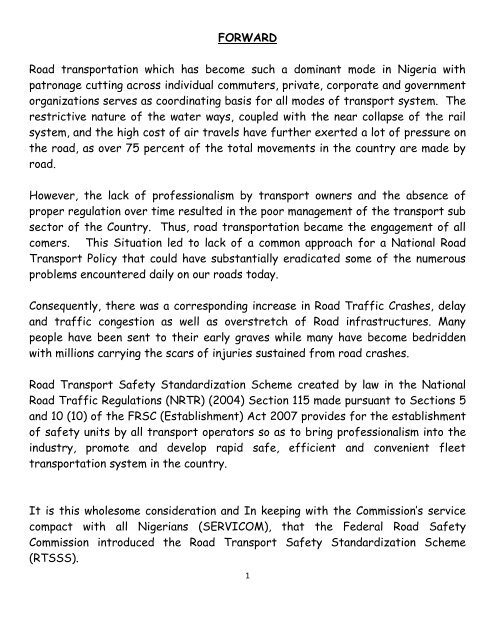 FORWARD

Road transportation which has become such a dominant mode in Nigeria with patronage cutting across individual commuters, private, corporate and government organizations serves as coordinating basis for all modes of transport system. The restrictive nature of the water ways, coupled with the near collapse of the rail system, and the high cost of air travels have further exerted a lot of pressure on the road, as over 75 percent of the total movements in the country are made by road.

However, the lack of professionalism by transport owners and the absence of proper regulation over time resulted in the poor management of the transport sub sector of the Country. Thus, road transportation became the engagement of all comers. This Situation led to lack of a common approach for a National Road Transport Policy that could have substantially eradicated some of the numerous problems encountered daily on our roads today.

Consequently, there was a corresponding increase in Road Traffic Crashes, delay and traffic congestion as well as overstretch of Road infrastructures. Many people have been sent to their early graves while many have become bedridden with millions carrying the scars of injuries sustained from road crashes.

Road Transport Safety Standardization Scheme created by law in the National Road Traffic Regulations (NRTR) (2004) Section 115 made pursuant to Sections 5 and 10 (10) of the FRSC (Establishment) Act 2007 provides for the establishment of safety units by all transport operators so as to bring professionalism into the industry, promote and develop rapid safe, efficient and convenient fleet transportation system in the country.

It is this wholesome consideration and In keeping with the Commission's service compact with all Nigerians (SERVICOM), that the Federal Road Safety Commission introduced the Road Transport Safety Standardization Scheme (RTSSS).

1